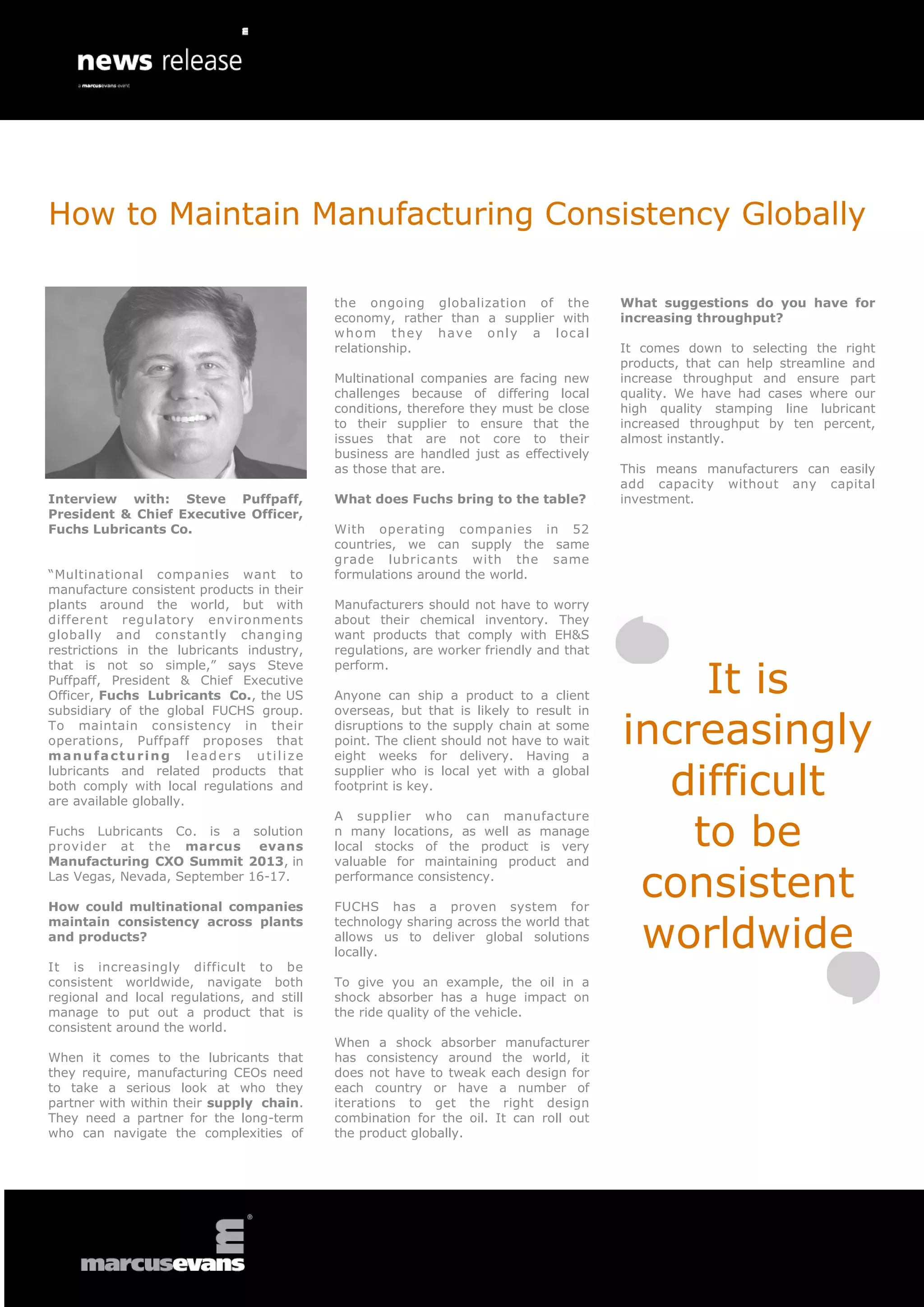 news release

a marcusevans event

How to Maintain Manufacturing Consistency Globally

Interview with: Steve Puffpaff, President & Chief Executive Officer, Fuchs Lubricants Co.

“Multinational companies want to manufacture consistent products in their plants around the world, but with different regulatory environments globally and constantly changing restrictions in the lubricants industry, that is not so simple,” says Steve Puffpaff, President & Chief Executive Officer, Fuchs Lubricants Co., the US subsidiary of the global FUCHS group. To maintain consistency in their operations, Puffpaff proposes that manufacturing leaders utilize lubricants and related products that both comply with local regulations and are available globally.

Fuchs Lubricants Co. is a solution provider at the marcus evans Manufacturing CXO Summit 2013, in Las Vegas, Nevada, September 16-17.

How could multinational companies maintain consistency across plants and products?

It is increasingly difficult to be consistent worldwide, navigate both regional and local regulations, and still manage to put out a product that is consistent around the world.

When it comes to the lubricants that they require, manufacturing CEOs need to take a serious look at who they partner with within their supply chain. They need a partner for the long-term who can navigate the complexities of the ongoing globalization of the economy, rather than a supplier with whom they have only a local relationship.

Multinational companies are facing new challenges because of differing local conditions, therefore they must be close to their supplier to ensure that the issues that are not core to their business are handled just as effectively as those that are.

What does Fuchs bring to the table?

With operating companies in 52 countries, we can supply the same grade lubricants with the same formulations around the world.

Manufacturers should not have to worry about their chemical inventory. They want products that comply with EH&S regulations, are worker friendly and that perform.

Anyone can ship a product to a client overseas, but that is likely to result in disruptions to the supply chain at some point. The client should not have to wait eight weeks for delivery. Having a supplier who is local yet with a global footprint is key.

A supplier who can manufacture n many locations, as well as manage local stocks of the product is very valuable for maintaining product and performance consistency.

FUCHS has a proven system for technology sharing across the world that allows us to deliver global solutions locally.

To give you an example, the oil in a shock absorber has a huge impact on the ride quality of the vehicle.

When a shock absorber manufacturer has consistency around the world, it does not have to tweak each design for each country or have a number of iterations to get the right design combination for the oil. It can roll out the product globally.

What suggestions do you have for increasing throughput?

It comes down to selecting the right products, that can help streamline and increase throughput and ensure part quality. We have had cases where our high quality stamping line lubricant increased throughput by ten percent, almost instantly.

This means manufacturers can easily add capacity without any capital investment.

It is increasingly difficult to be consistent worldwide

marcusevans